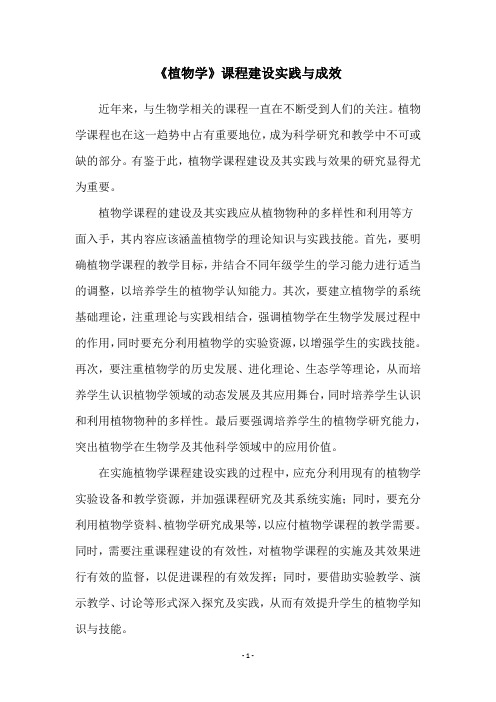 《植物学》课程建设实践与成效

近年来，与生物学相关的课程一直在不断受到人们的关注。植物学课程也在这一趋势中占有重要地位，成为科学研究和教学中不可或缺的部分。有鉴于此，植物学课程建设及其实践与效果的研究显得尤为重要。

植物学课程的建设及其实践应从植物物种的多样性和利用等方面入手，其内容应该涵盖植物学的理论知识与实践技能。首先，要明确植物学课程的教学目标，并结合不同年级学生的学习能力进行适当的调整，以培养学生的植物学认知能力。其次，要建立植物学的系统基础理论，注重理论与实践相结合，强调植物学在生物学发展过程中的作用，同时要充分利用植物学的实验资源，以增强学生的实践技能。再次，要注重植物学的历史发展、进化理论、生态学等理论，从而培养学生认识植物学领域的动态发展及其应用舞台，同时培养学生认识和利用植物物种的多样性。最后要强调培养学生的植物学研究能力，突出植物学在生物学及其他科学领域中的应用价值。

在实施植物学课程建设实践的过程中，应充分利用现有的植物学实验设备和教学资源，并加强课程研究及其系统实施；同时，要充分利用植物学资料、植物学研究成果等，以应付植物学课程的教学需要。同时，需要注重课程建设的有效性，对植物学课程的实施及其效果进行有效的监督，以促进课程的有效发挥；同时，要借助实验教学、演示教学、讨论等形式深入探究及实践，从而有效提升学生的植物学知识与技能。

- 1 -